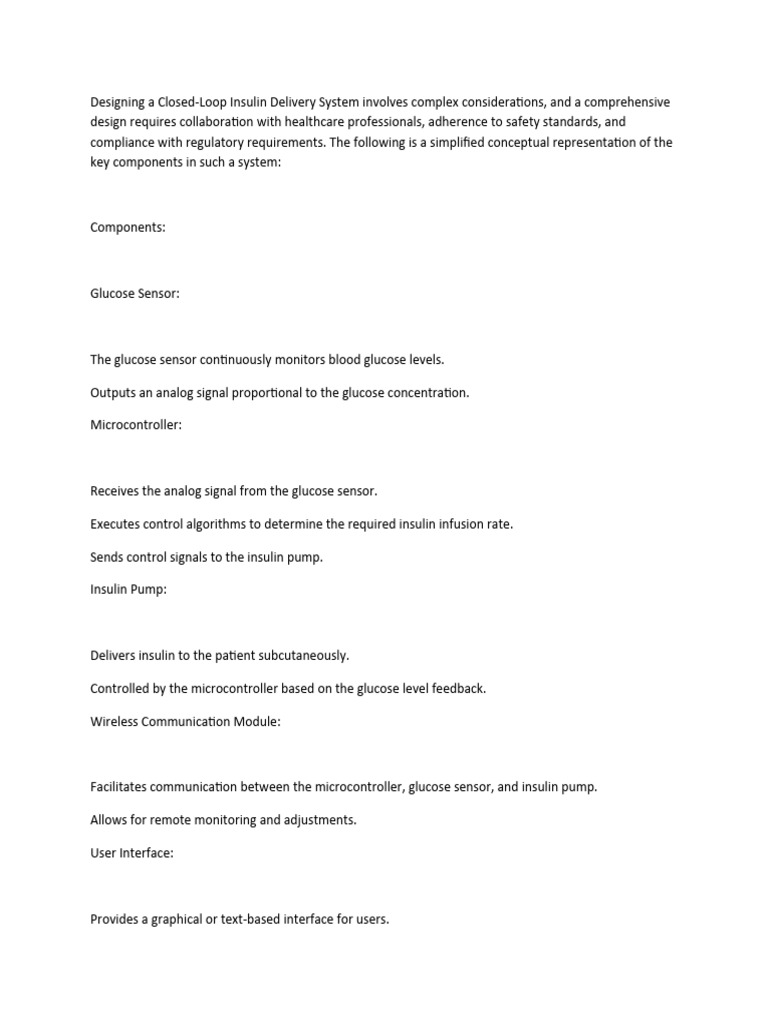 Designing a Closed-Loop Insulin Delivery System involves complex considerations, and a comprehensive design requires collaboration with healthcare professionals, adherence to safety standards, and compliance with regulatory requirements. The following is a simplified conceptual representation of the key components in such a system:

Components:

Glucose Sensor:

The glucose sensor continuously monitors blood glucose levels.

Outputs an analog signal proportional to the glucose concentration.

Microcontroller:

Receives the analog signal from the glucose sensor.

Executes control algorithms to determine the required insulin infusion rate.

Sends control signals to the insulin pump.

Insulin Pump:

Delivers insulin to the patient subcutaneously.

Controlled by the microcontroller based on the glucose level feedback.

Wireless Communication Module:

Facilitates communication between the microcontroller, glucose sensor, and insulin pump.

Allows for remote monitoring and adjustments.

User Interface:

Provides a graphical or text-based interface for users.